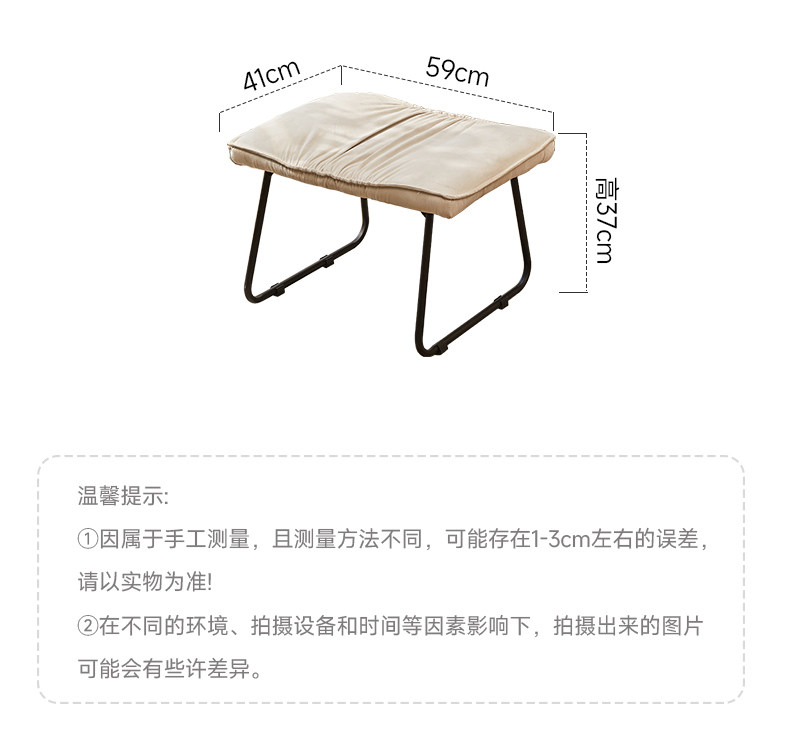 41cm

59cm

高37cm

温馨提示:

①因属于手工测量，且测量方法不同，可能存在1-3cm左右的误差，请以实物为准!

②在不同的环境、拍摄设备和时间等因素影响下，拍摄出来的图片可能会有些许差异。